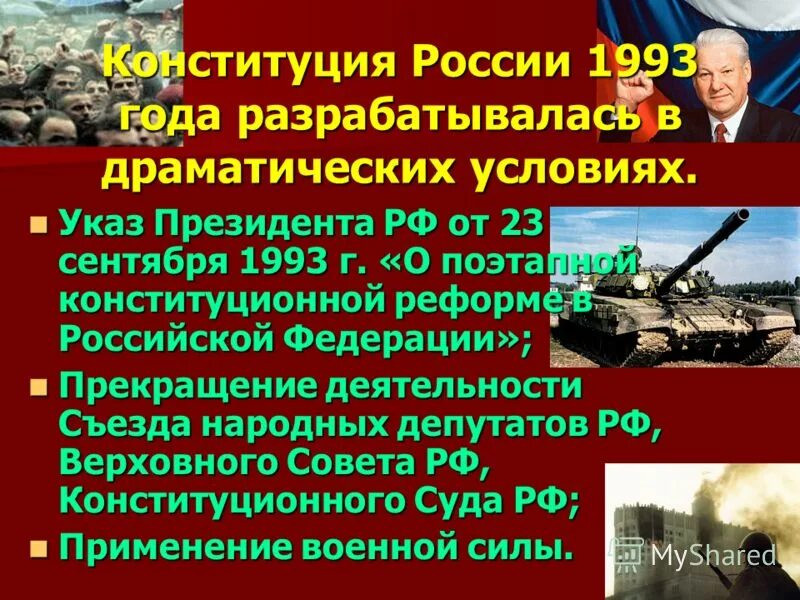 Конституция России 1993 года разрабатывалась в драматических условиях.

Указ Президента РФ от 23 сентября 1993 г. «О поэтапной конституционной реформе в Российской Федерации»;

Прекращение деятельности Съезда народных депутатов РФ, Верховного Совета РФ, Конституционного Суда РФ;

Применение военной силы.

MyShared